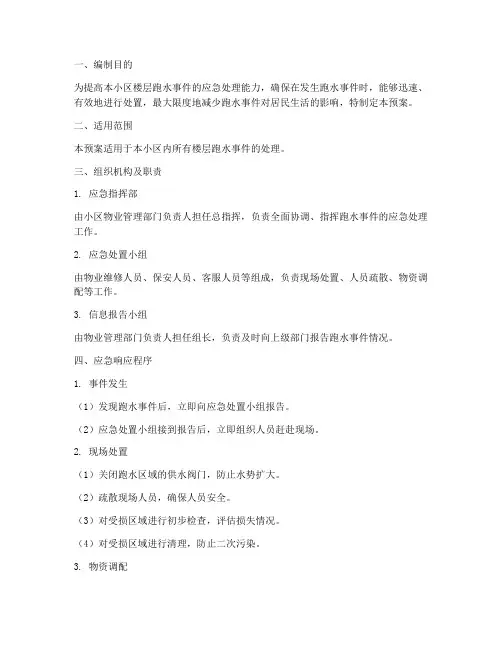 一、编制目的

为提高本小区楼层跑水事件的应急处理能力，确保在发生跑水事件时，能够迅速、有效地进行处置，最大限度地减少跑水事件对居民生活的影响，特制定本预案。

二、适用范围

本预案适用于本小区内所有楼层跑水事件的处理。

三、组织机构及职责

1. 应急指挥部

由小区物业管理部门负责人担任总指挥，负责全面协调、指挥跑水事件的应急处理工作。

2. 应急处置小组

由物业维修人员、保安人员、客服人员等组成，负责现场处置、人员疏散、物资调配等工作。

3. 信息报告小组

由物业管理部门负责人担任组长，负责及时向上级部门报告跑水事件情况。

四、应急响应程序

1. 事件发生

（1）发现跑水事件后，立即向应急处置小组报告。

（2）应急处置小组接到报告后，立即组织人员赶赴现场。

2. 现场处置

（1）关闭跑水区域的供水阀门，防止水势扩大。

（2）疏散现场人员，确保人员安全。

（3）对受损区域进行初步检查，评估损失情况。

（4）对受损区域进行清理，防止二次污染。

3. 物资调配